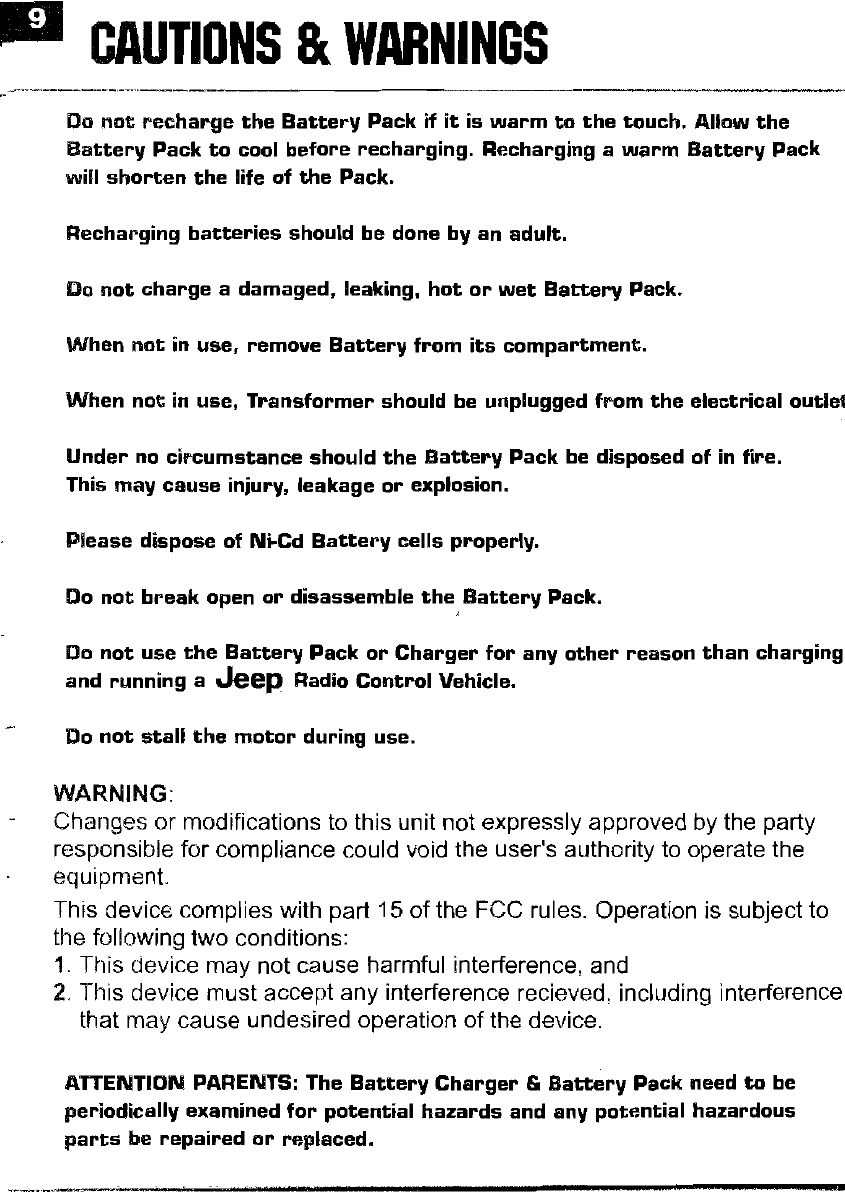 9 CAUTIONS & WARNINGS

Do not recharge the Battery Pack if it is warm to the touch. Allow the Battery Pack to cool before recharging. Recharging a warm Battery Pack will shorten the life of the Pack.

Recharging batteries should be done by an adult.

Do not charge a damaged, leaking, hot or wet Battery Pack.

When not in use, remove Battery from its compartment.

When not in use, Transformer should be unplugged from the electrical outlet

Under no circumstance should the Battery Pack be disposed of in fire. This may cause injury, leakage or explosion.

Please dispose of Ni-Cd Battery cells properly.

Do not break open or disassemble the Battery Pack.

Do not use the Battery Pack or Charger for any other reason than charging and running a Jeep Radio Control Vehicle.

Do not stall the motor during use.

WARNING:
Changes or modifications to this unit not expressly approved by the party responsible for compliance could void the user's authority to operate the equipment.

This device complies with part 15 of the FCC rules. Operation is subject to the following two conditions:
1. This device may not cause harmful interference, and
2. This device must accept any interference recieved, including interference that may cause undesired operation of the device.

ATTENTION PARENTS: The Battery Charger & Battery Pack need to be periodically examined for potential hazards and any potential hazardous parts be repaired or replaced.